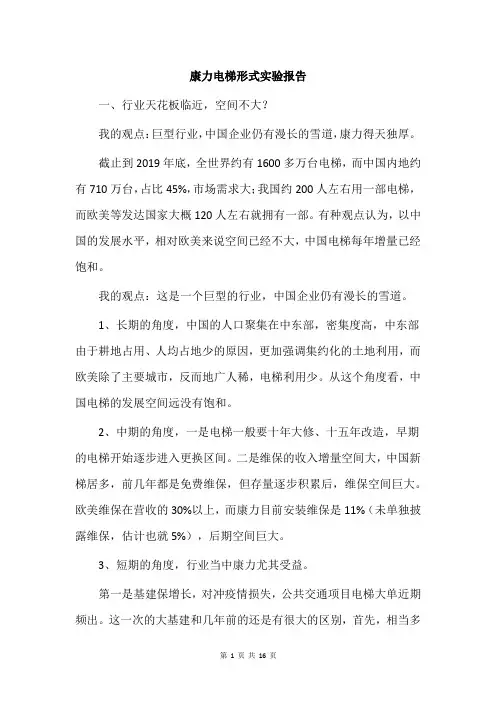 康力电梯形式实验报告

一、行业天花板临近，空间不大？

我的观点：巨型行业，中国企业仍有漫长的雪道，康力得天独厚。

截止到 2019 年底，全世界约有 1600 多万台电梯，而中国内地约有 710 万台，占比 45%，市场需求大；我国约 200 人左右用一部电梯，而欧美等发达国家大概 120 人左右就拥有一部。有种观点认为，以中国的发展水平，相对欧美来说空间已经不大，中国电梯每年增量已经饱和。

我的观点：这是一个巨型的行业，中国企业仍有漫长的雪道。

1、长期的角度，中国的人口聚集在中东部，密集度高，中东部由于耕地占用、人均占地少的原因，更加强调集约化的土地利用，而欧美除了主要城市，反而地广人稀，电梯利用少。从这个角度看，中国电梯的发展空间远没有饱和。

2、中期的角度，一是电梯一般要十年大修、十五年改造，早期的电梯开始逐步进入更换区间。二是维保的收入增量空间大，中国新梯居多，前几年都是免费维保，但存量逐步积累后，维保空间巨大。欧美维保在营收的 30%以上，而康力目前安装维保是 11%（未单独披露维保，估计也就 5%），后期空间巨大。

3、短期的角度，行业当中康力尤其受益。

第一是基建保增长，对冲疫情损失，公共交通项目电梯大单近期频出。这一次的大基建和几年前的还是有很大的区别，首先，相当多

第 1 页 共 16 页